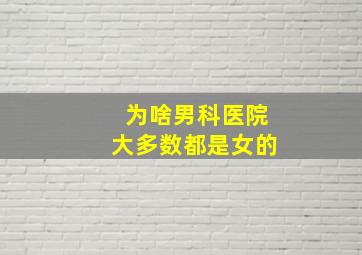 为啥男科医院
大多数都是女的